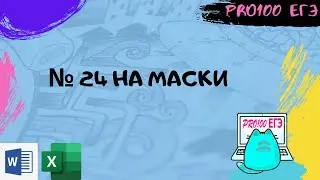 PRO100 ЕГЭ

№ 24 НА МАСКИ

PRO100 ЕГЭ

W

X